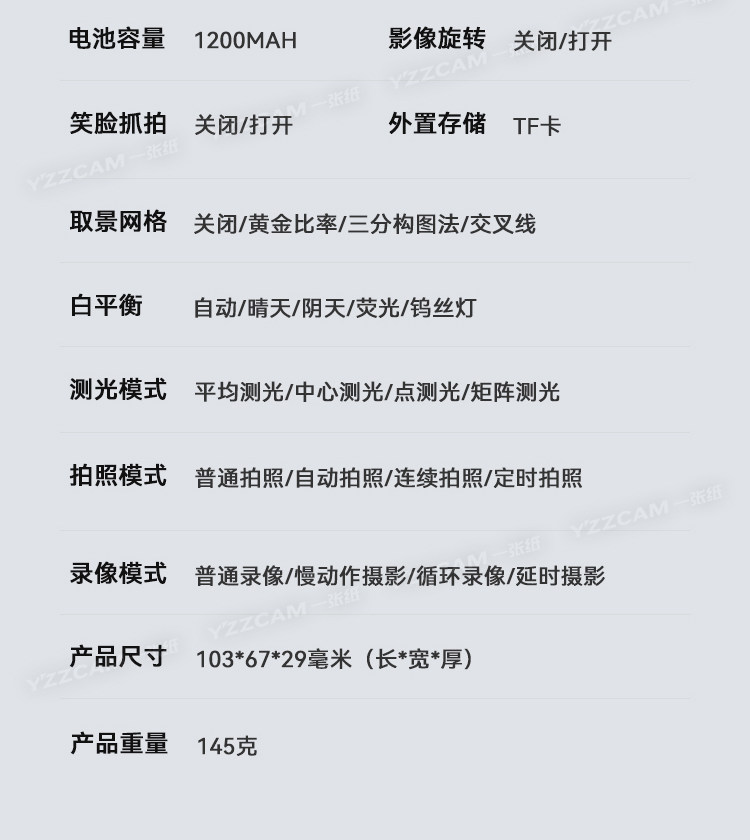 电池容量 1200MAH 影像旋转 关闭/打开

笑脸抓拍 关闭/打开 外置存储 TF卡

取景网格 关闭/黄金比率/三分构图法/交叉线

白平衡 自动/晴天/阴天/荧光/钨丝灯

测光模式 平均测光/中心测光/点测光/矩阵测光

拍照模式 普通拍照/自动拍照/连续拍照/定时拍照

录像模式 普通录像/慢动作摄影/循环录像/延时摄影

产品尺寸 103*67*29毫米（长*宽*厚）

产品重量 145克

Y'ZZCAM 一张纸